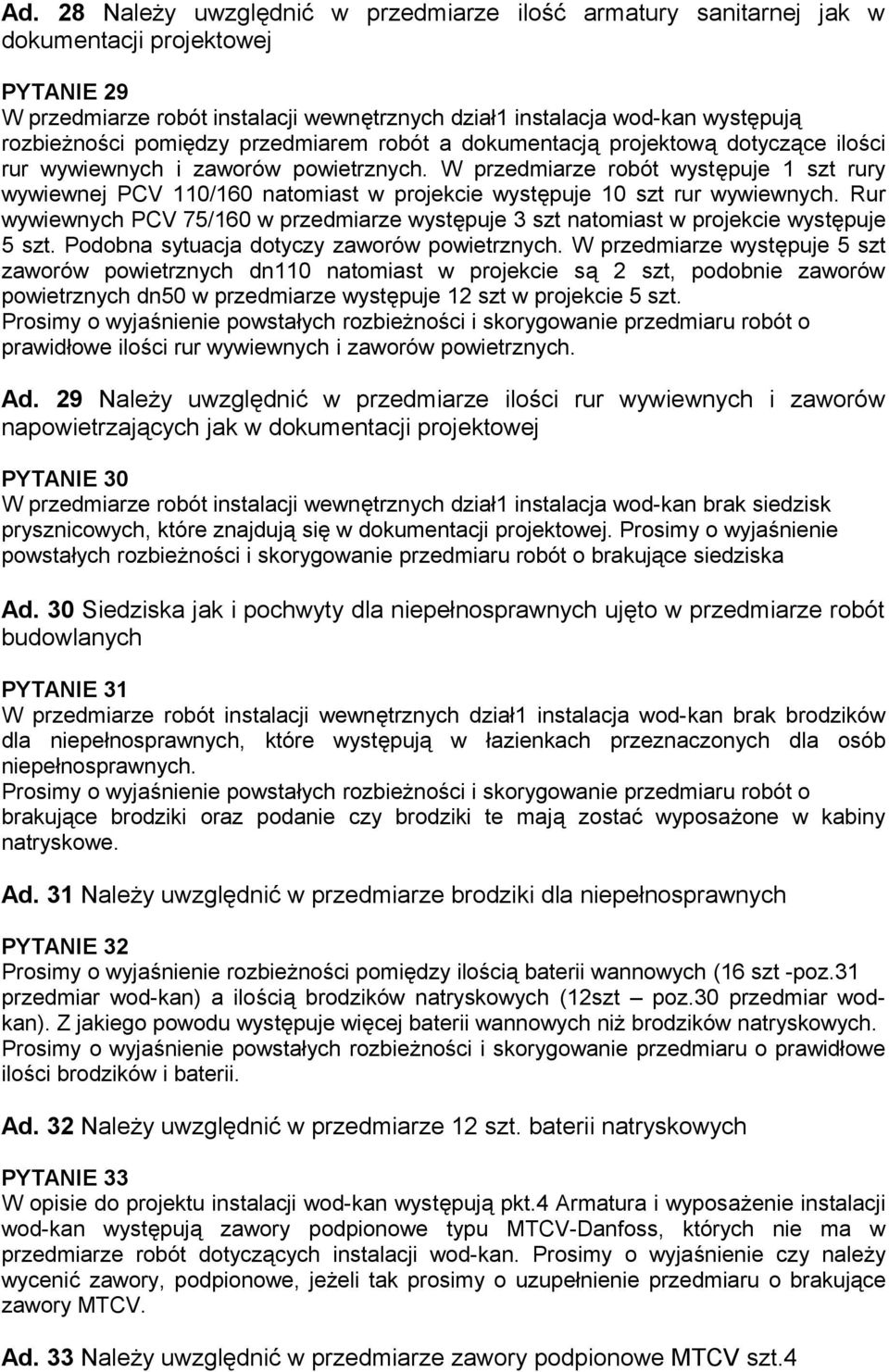 Ad. 28 Należy uwzględnić w przedmiarze ilość armatury sanitarnej jak w dokumentacji projektowej

PYTANIE 29
W przedmiarze robót instalacji wewnętrznych dział1 instalacja wod-kan występują rozbieżności pomiędzy przedmiarem robót a dokumentacją projektową dotyczące ilości rur wywiewnych i zaworów powietrznych. W przedmiarze robót występuje 1 szt rury wywiewnej PCV 110/160 natomiast w projekcie występuje 10 szt rur wywiewnych. Rur wywiewnych PCV 75/160 w przedmiarze występuje 3 szt natomiast w projekcie występuje 5 szt. Podobna sytuacja dotyczy zaworów powietrznych. W przedmiarze występuje 5 szt zaworów powietrznych dn110 natomiast w projekcie są 2 szt, podobnie zaworów powietrznych dn50 w przedmiarze występuje 12 szt w projekcie 5 szt.
Prosimy o wyjaśnienie powstałych rozbieżności i skorygowanie przedmiaru robót o prawidłowe ilości rur wywiewnych i zaworów powietrznych.

Ad. 29 Należy uwzględnić w przedmiarze ilości rur wywiewnych i zaworów napowietrzających jak w dokumentacji projektowej

PYTANIE 30
W przedmiarze robót instalacji wewnętrznych dział1 instalacja wod-kan brak siedzisk prysznicowych, które znajdują się w dokumentacji projektowej. Prosimy o wyjaśnienie powstałych rozbieżności i skorygowanie przedmiaru robót o brakujące siedziska

Ad. 30 Siedziska jak i pochwyty dla niepełnosprawnych ujęto w przedmiarze robót budowlanych

PYTANIE 31
W przedmiarze robót instalacji wewnętrznych dział1 instalacja wod-kan brak brodzików dla niepełnosprawnych, które występują w łazienkach przeznaczonych dla osób niepełnosprawnych.
Prosimy o wyjaśnienie powstałych rozbieżności i skorygowanie przedmiaru robót o brakujące brodziki oraz podanie czy brodziki te mają zostać wyposażone w kabiny natryskowe.

Ad. 31 Należy uwzględnić w przedmiarze brodziki dla niepełnosprawnych

PYTANIE 32
Prosimy o wyjaśnienie rozbieżności pomiędzy ilością baterii wannowych (16 szt -poz.31 przedmiar wod-kan) a ilością brodzików natryskowych (12szt – poz.30 przedmiar wod-kan). Z jakiego powodu występuje więcej baterii wannowych niż brodzików natryskowych. Prosimy o wyjaśnienie powstałych rozbieżności i skorygowanie przedmiaru o prawidłowe ilości brodzików i baterii.

Ad. 32 Należy uwzględnić w przedmiarze 12 szt. baterii natryskowych

PYTANIE 33
W opisie do projektu instalacji wod-kan występują pkt.4 Armatura i wyposażenie instalacji wod-kan występują zawory podpionowe typu MTCV-Danfoss, których nie ma w przedmiarze robót dotyczących instalacji wod-kan. Prosimy o wyjaśnienie czy należy wycenić zawory, podpionowe, jeżeli tak prosimy o uzupełnienie przedmiaru o brakujące zawory MTCV.

Ad. 33 Należy uwzględnić w przedmiarze zawory podpionowe MTCV szt.4